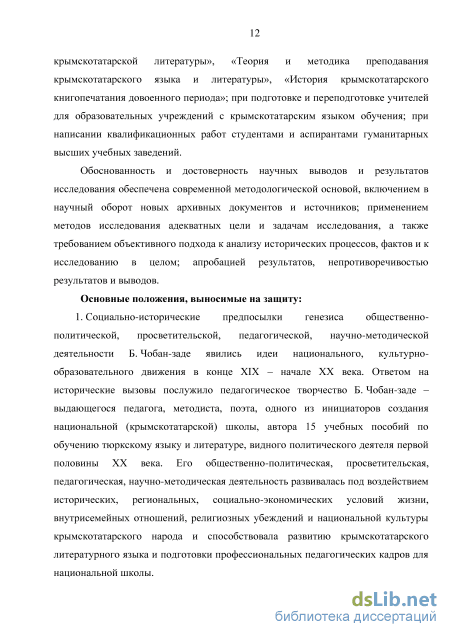 12

крымскотатарской литературы», «Теория и методика преподавания крымскотатарского языка и литературы», «История крымскотатарского книгопечатания довоенного периода»; при подготовке и переподготовке учителей для образовательных учреждений с крымскотатарским языком обучения; при написании квалификационных работ студентами и аспирантами гуманитарных высших учебных заведений.

Обоснованность и достоверность научных выводов и результатов исследования обеспечена современной методологической основой, включением в научный оборот новых архивных документов и источников; применением методов исследования адекватных цели и задачам исследования, а также требованием объективного подхода к анализу исторических процессов, фактов и к исследованию в целом; апробацией результатов, непротиворечивостью результатов и выводов.

Основные положения, выносимые на защиту:

1. Социально-исторические предпосылки генезиса общественно-политической, просветительской, педагогической, научно-методической деятельности Б. Чобан-заде явились идеи национального, культурно-образовательного движения в конце XIX – начале XX века. Ответом на исторические вызовы послужило педагогическое творчество Б. Чобан-заде – выдающегося педагога, методиста, поэта, одного из инициаторов создания национальной (крымскотатарской) школы, автора 15 учебных пособий по обучению тюркскому языку и литературе, видного политического деятеля первой половины XX века. Его общественно-политическая, просветительская, педагогическая, научно-методическая деятельность развивалась под воздействием исторических, региональных, социально-экономических условий жизни, внутрисемейных отношений, религиозных убеждений и национальной культуры крымскотатарского народа и способствовала развитию крымскотатарского литературного языка и подготовки профессиональных педагогических кадров для национальной школы.

dsLib.net
библиотека диссертаций